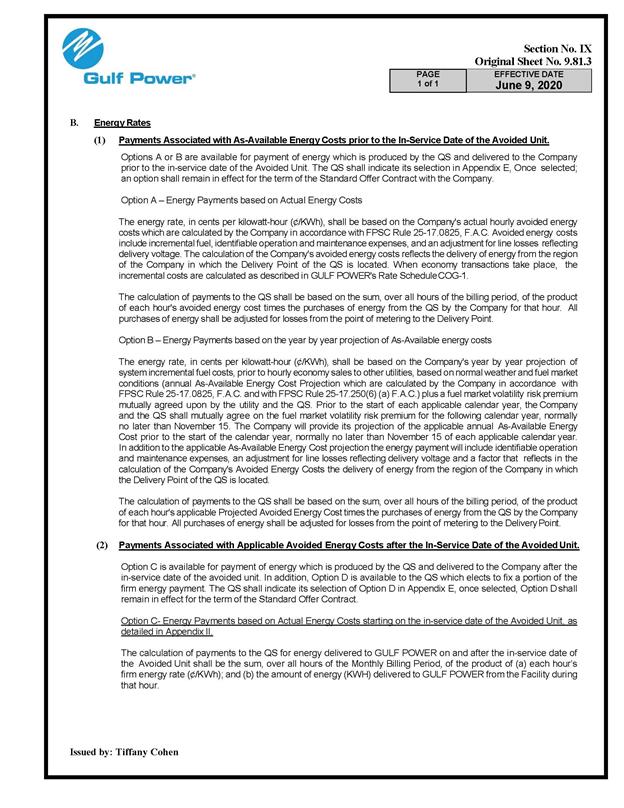 Gulf Power®

Section No. IX
Original Sheet No. 9.81.3

| PAGE 1 of 1 | EFFECTIVE DATE June 9, 2020 |
|---|---|

B. Energy Rates

(1) Payments Associated with As-Available Energy Costs prior to the In-Service Date of the Avoided Unit.

Options A or B are available for payment of energy which is produced by the QS and delivered to the Company prior to the in-service date of the Avoided Unit. The QS shall indicate its selection in Appendix E, Once selected; an option shall remain in effect for the term of the Standard Offer Contract with the Company.

Option A – Energy Payments based on Actual Energy Costs

The energy rate, in cents per kilowatt-hour (¢/KWh), shall be based on the Company's actual hourly avoided energy costs which are calculated by the Company in accordance with FPSC Rule 25-17.0825, F.A.C. Avoided energy costs include incremental fuel, identifiable operation and maintenance expenses, and an adjustment for line losses reflecting delivery voltage. The calculation of the Company's avoided energy costs reflects the delivery of energy from the region of the Company in which the Delivery Point of the QS is located. When economy transactions take place, the incremental costs are calculated as described in GULF POWER's Rate Schedule COG-1.

The calculation of payments to the QS shall be based on the sum, over all hours of the billing period, of the product of each hour's avoided energy cost times the purchases of energy from the QS by the Company for that hour. All purchases of energy shall be adjusted for losses from the point of metering to the Delivery Point.

Option B – Energy Payments based on the year by year projection of As-Available energy costs

The energy rate, in cents per kilowatt-hour (¢/KWh), shall be based on the Company's year by year projection of system incremental fuel costs, prior to hourly economy sales to other utilities, based on normal weather and fuel market conditions (annual As-Available Energy Cost Projection which are calculated by the Company in accordance with FPSC Rule 25-17.0825, F.A.C. and with FPSC Rule 25-17.250(6) (a) F.A.C.) plus a fuel market volatility risk premium mutually agreed upon by the utility and the QS. Prior to the start of each applicable calendar year, the Company and the QS shall mutually agree on the fuel market volatility risk premium for the following calendar year, normally no later than November 15. The Company will provide its projection of the applicable annual As-Available Energy Cost prior to the start of the calendar year, normally no later than November 15 of each applicable calendar year. In addition to the applicable As-Available Energy Cost projection the energy payment will include identifiable operation and maintenance expenses, an adjustment for line losses reflecting delivery voltage and a factor that reflects in the calculation of the Company's Avoided Energy Costs the delivery of energy from the region of the Company in which the Delivery Point of the QS is located.

The calculation of payments to the QS shall be based on the sum, over all hours of the billing period, of the product of each hour's applicable Projected Avoided Energy Cost times the purchases of energy from the QS by the Company for that hour. All purchases of energy shall be adjusted for losses from the point of metering to the Delivery Point.

(2) Payments Associated with Applicable Avoided Energy Costs after the In-Service Date of the Avoided Unit.

Option C is available for payment of energy which is produced by the QS and delivered to the Company after the in-service date of the avoided unit. In addition, Option D is available to the QS which elects to fix a portion of the firm energy payment. The QS shall indicate its selection of Option D in Appendix E, once selected, Option D shall remain in effect for the term of the Standard Offer Contract.

Option C- Energy Payments based on Actual Energy Costs starting on the in-service date of the Avoided Unit, as detailed in Appendix II.

The calculation of payments to the QS for energy delivered to GULF POWER on and after the in-service date of the Avoided Unit shall be the sum, over all hours of the Monthly Billing Period, of the product of (a) each hour's firm energy rate (¢/KWh); and (b) the amount of energy (KWH) delivered to GULF POWER from the Facility during that hour.

Issued by: Tiffany Cohen